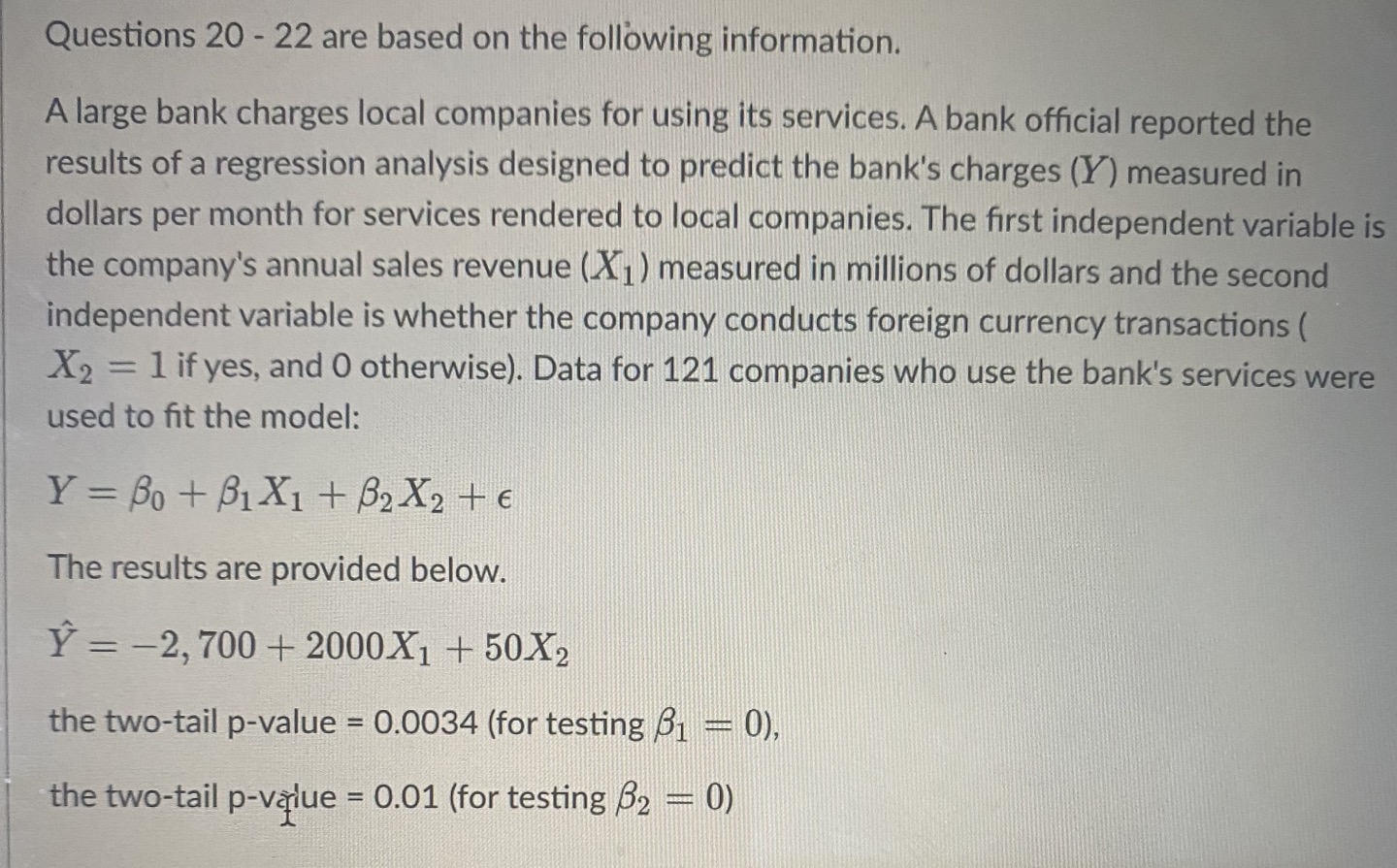 Questions 20 - 22 are based on the following information.

A large bank charges local companies for using its services. A bank official reported the results of a regression analysis designed to predict the bank's charges ($Y$) measured in dollars per month for services rendered to local companies. The first independent variable is the company's annual sales revenue ($X_1$) measured in millions of dollars and the second independent variable is whether the company conducts foreign currency transactions ( $X_2 = 1$ if yes, and 0 otherwise). Data for 121 companies who use the bank's services were used to fit the model:

$Y = \beta_0 + \beta_1 X_1 + \beta_2 X_2 + \epsilon$

The results are provided below.

$\hat{Y} = -2,700 + 2000X_1 + 50X_2$

the two-tail p-value = 0.0034 (for testing $\beta_1 = 0$),

the two-tail p-value = 0.01 (for testing $\beta_2 = 0$)